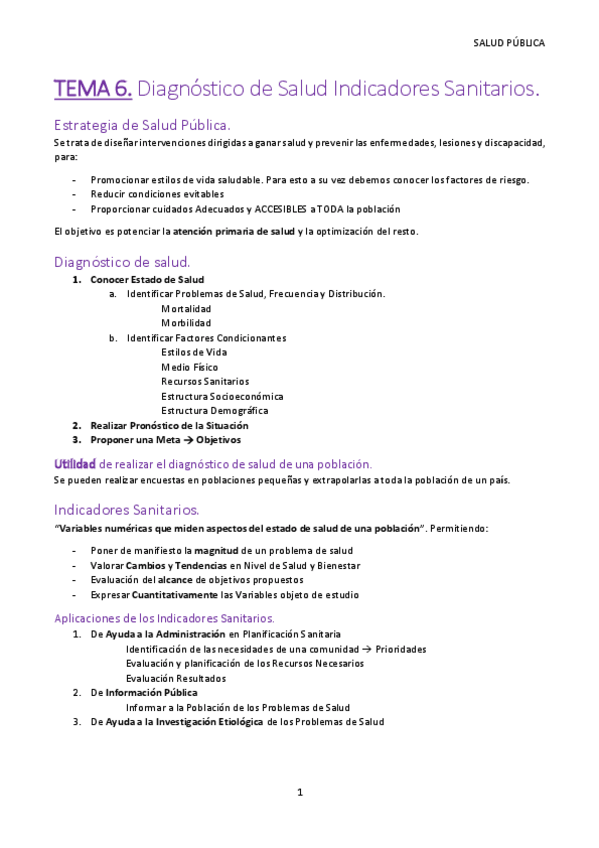 SALUD PÚBLICA

TEMA 6. Diagnóstico de Salud Indicadores Sanitarios.

Estrategia de Salud Pública.

Se trata de diseñar intervenciones dirigidas a ganar salud y prevenir las enfermedades, lesiones y discapacidad, para:

- Promocionar estilos de vida saludable. Para esto a su vez debemos conocer los factores de riesgo.
- Reducir condiciones evitables
- Proporcionar cuidados Adecuados y ACCESIBLES a TODA la población

El objetivo es potenciar la atención primaria de salud y la optimización del resto.

Diagnóstico de salud.

1. Conocer Estado de Salud
a. Identificar Problemas de Salud, Frecuencia y Distribución.
Mortalidad
Morbilidad
b. Identificar Factores Condicionantes
Estilos de Vida
Medio Físico
Recursos Sanitarios
Estructura Socioeconómica
Estructura Demográfica
2. Realizar Pronóstico de la Situación
3. Proponer una Meta → Objetivos

Utilidad de realizar el diagnóstico de salud de una población.

Se pueden realizar encuestas en poblaciones pequeñas y extrapolarlas a toda la población de un país.

Indicadores Sanitarios.

"Variables numéricas que miden aspectos del estado de salud de una población". Permitiendo:

- Poner de manifiesto la magnitud de un problema de salud
- Valorar Cambios y Tendencias en Nivel de Salud y Bienestar
- Evaluación del alcance de objetivos propuestos
- Expresar Cuantitativamente las Variables objeto de estudio

Aplicaciones de los Indicadores Sanitarios.

1. De Ayuda a la Administración en Planificación Sanitaria
Identificación de las necesidades de una comunidad → Prioridades
Evaluación y planificación de los Recursos Necesarios
Evaluación Resultados
2. De Información Pública
Informar a la Población de los Problemas de Salud
3. De Ayuda a la Investigación Etiológica de los Problemas de Salud

1